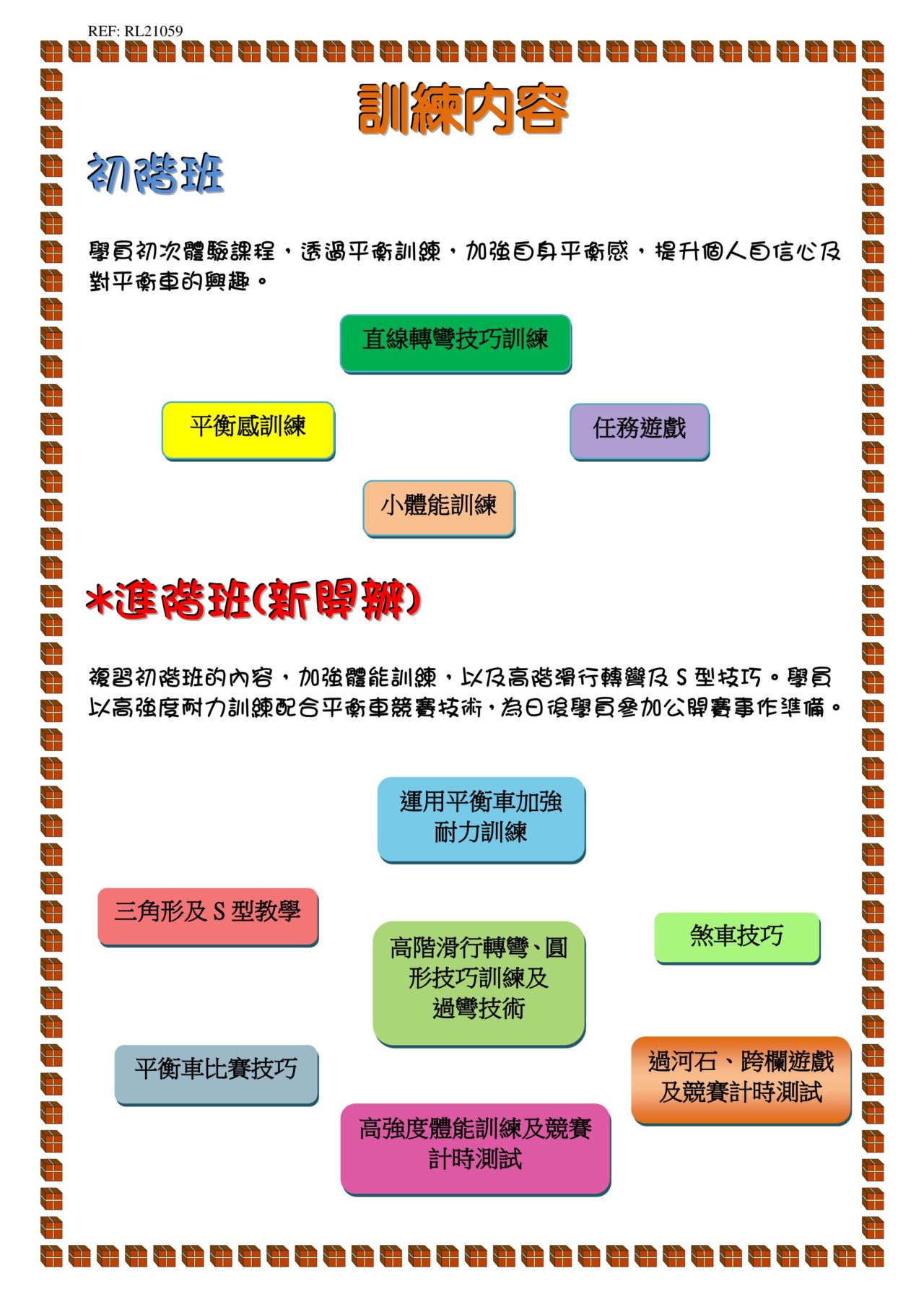 REF: RL21059

訓練內容

初階班

學員初次體驗課程，透過平衡訓練，加強自身平衡感，提升個人自信心及對平衡車的興趣。

直線轉彎技巧訓練

平衡感訓練

任務遊戲

小體能訓練

*進階班(新開辦)

複習初階班的內容，加強體能訓練，以及高階滑行轉彎及 S 型技巧。學員以高強度耐力訓練配合平衡車競賽技術，為日後學員參加公開賽事作準備。

運用平衡車加強耐力訓練

三角形及 S 型教學

高階滑行轉彎、圓形技巧訓練及過彎技術

煞車技巧

平衡車比賽技巧

過河石、跨欄遊戲及競賽計時測試

高強度體能訓練及競賽計時測試